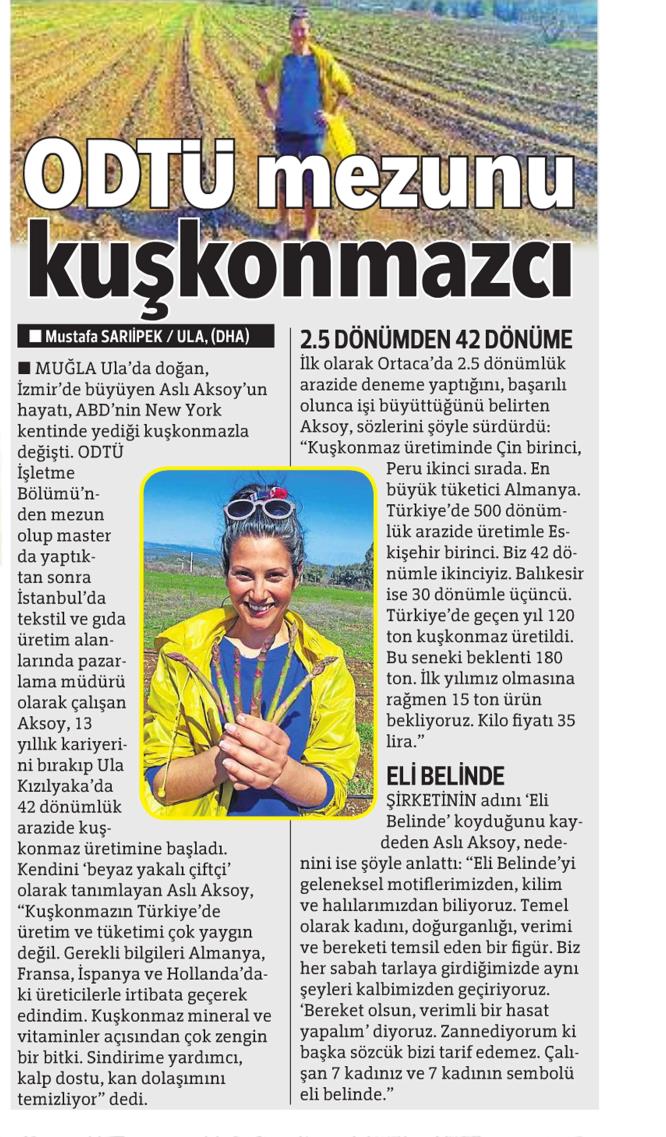 ODTÜ mezunu kuşkonmazcı

■ Mustafa SARIİPEK / ULA, (DHA)

■ MUĞLA Ula'da doğan, İzmir'de büyüyen Aslı Aksoy'un hayatı, ABD'nin New York kentinde yediği kuşkonmazla değişti. ODTÜ İşletme Bölümü'nden mezun olup master da yaptıktan sonra İstanbul'da tekstil ve gıda üretim alanlarında pazarlama müdürü olarak çalışan Aksoy, 13 yıllık kariyerini bırakıp Ula Kızılyaka'da 42 dönümlük arazide kuşkonmaz üretimine başladı. Kendini 'beyaz yakalı çiftçi' olarak tanımlayan Aslı Aksoy, "Kuşkonmazın Türkiye'de üretim ve tüketimi çok yaygın değil. Gerekli bilgileri Almanya, Fransa, İspanya ve Hollanda'daki üreticilerle irtibata geçerek edindim. Kuşkonmaz mineral ve vitaminler açısından çok zengin bir bitki. Sindirime yardımcı, kalp dostu, kan dolaşımını temizliyor" dedi.

2.5 DÖNÜMDEN 42 DÖNÜME
İlk olarak Ortaca'da 2.5 dönümlük arazide deneme yaptığını, başarılı olunca işi büyüttüğünü belirten Aksoy, sözlerini şöyle sürdürdü: "Kuşkonmaz üretiminde Çin birinci, Peru ikinci sırada. En büyük tüketici Almanya. Türkiye'de 500 dönümlük arazide üretimle Eskişehir birinci. Biz 42 dönümle ikinciyiz. Balıkesir ise 30 dönümle üçüncü. Türkiye'de geçen yıl 120 ton kuşkonmaz üretildi. Bu seneki beklenti 180 ton. İlk yılımız olmasına rağmen 15 ton ürün bekliyoruz. Kilo fiyatı 35 lira."

ELİ BELİNDE
ŞİRKETİNİN adını 'Eli Belinde' koyduğunu kaydeden Aslı Aksoy, nedenini ise şöyle anlattı: "Eli Belinde'yi geleneksel motiflerimizden, kilim ve halılarımızdan biliyoruz. Temel olarak kadını, doğurganlığı, verimi ve bereketi temsil eden bir figür. Biz her sabah tarlaya girdiğimizde aynı şeyleri kalbimizden geçiriyoruz. 'Bereket olsun, verimli bir hasat yapalım' diyoruz. Zannediyorum ki başka sözcük bizi tarif edemez. Çalışan 7 kadınız ve 7 kadının sembolü eli belinde."